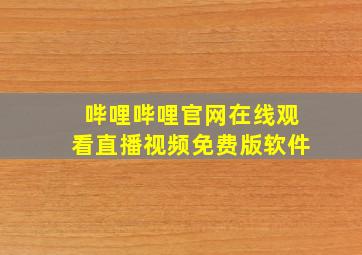 哔哩哔哩官网在线观看直播视频免费版软件